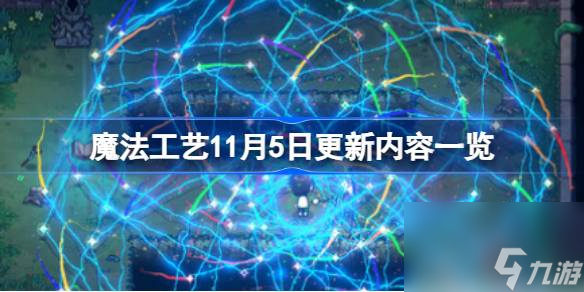 魔法工艺11月5日更新内容一览

九游